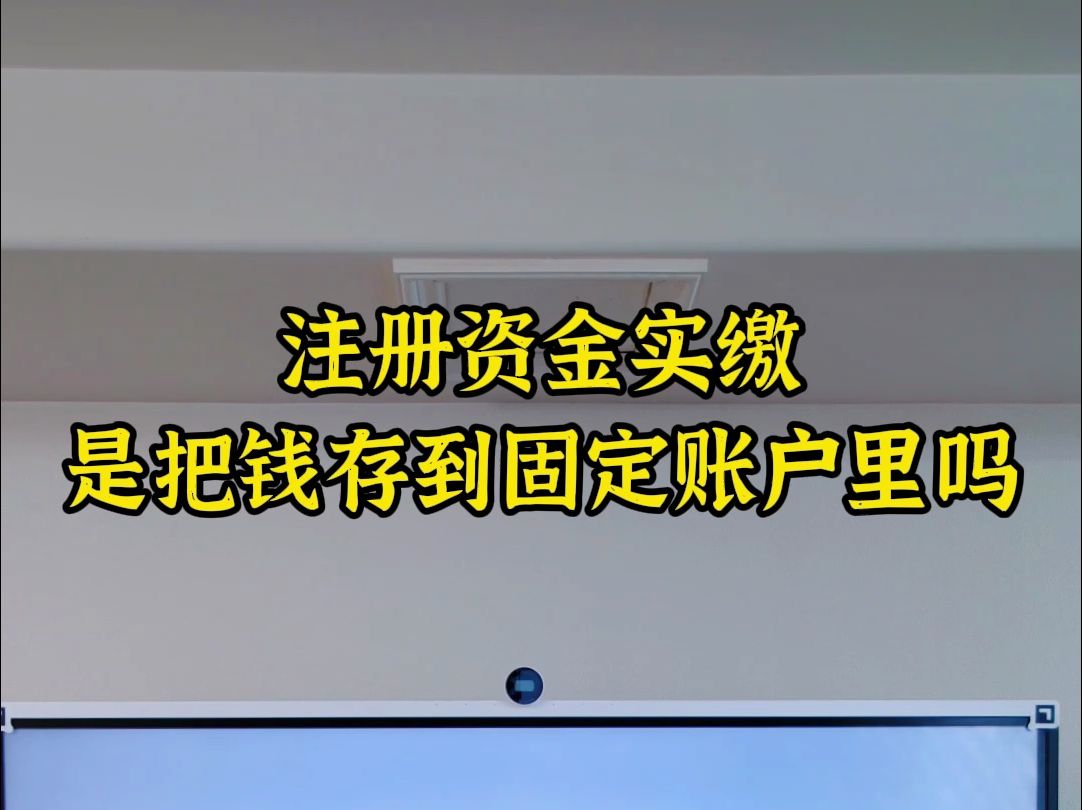 注册资金实缴
是把钱存到固定账户里吗